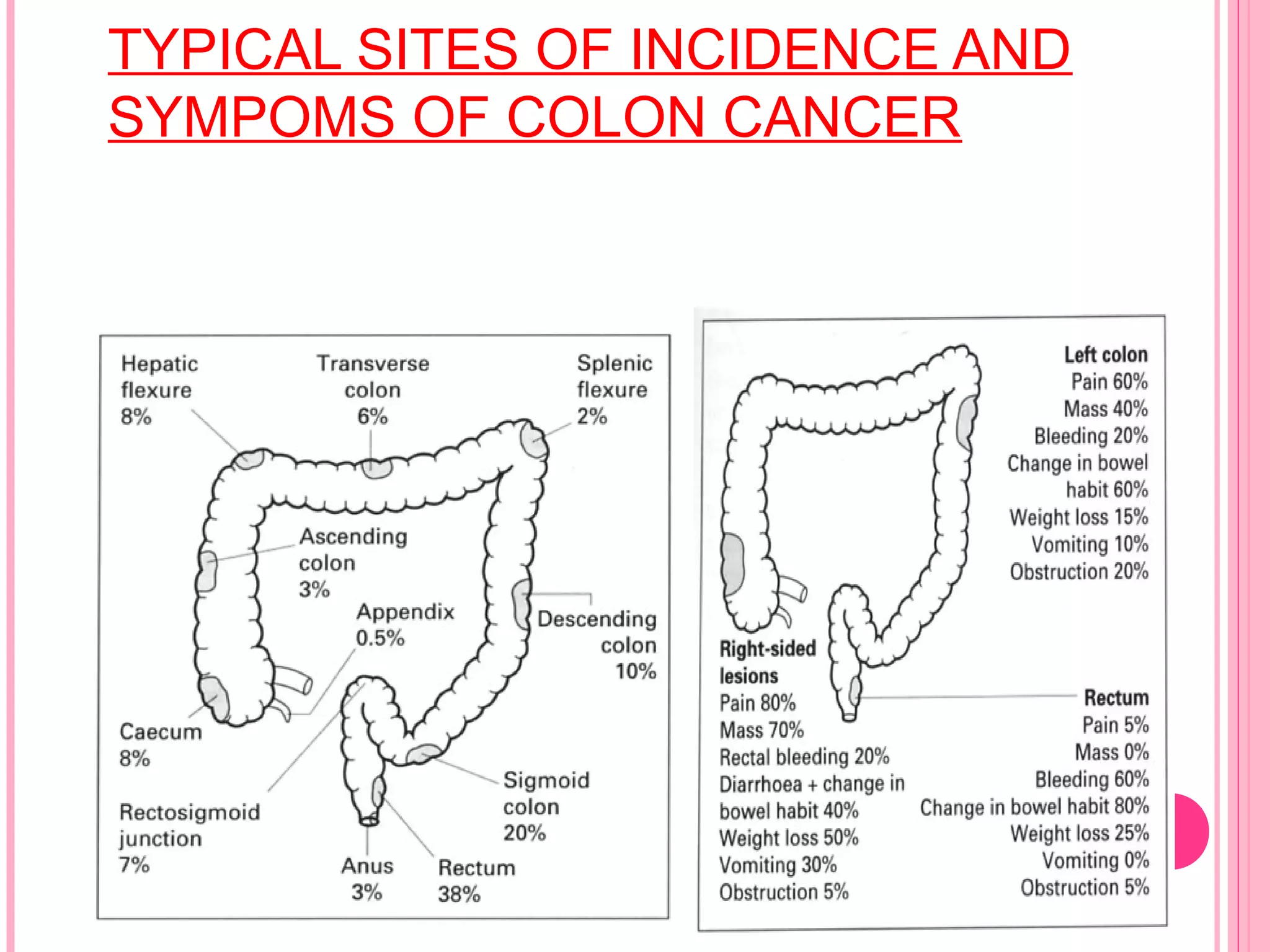 TYPICAL SITES OF INCIDENCE AND SYMPOMS OF COLON CANCER

Hepatic flexure 8%

Transverse colon 6%

Splenic flexure 2%

Ascending colon 3%

Appendix 0.5%

Descending colon 10%

Caecum 8%

Rectosigmoid junction 7%

Sigmoid colon 20%

Anus 3%

Rectum 38%

Left colon
Pain 60%
Mass 40%
Bleeding 20%
Change in bowel habit 60%
Weight loss 15%
Vomiting 10%
Obstruction 20%

Right-sided lesions
Pain 80%
Mass 70%
Rectal bleeding 20%
Diarrhoea + change in bowel habit 40%
Weight loss 50%
Vomiting 30%
Obstruction 5%

Rectum
Pain 5%
Mass 0%
Bleeding 60%
Change in bowel habit 80%
Weight loss 25%
Vomiting 0%
Obstruction 5%